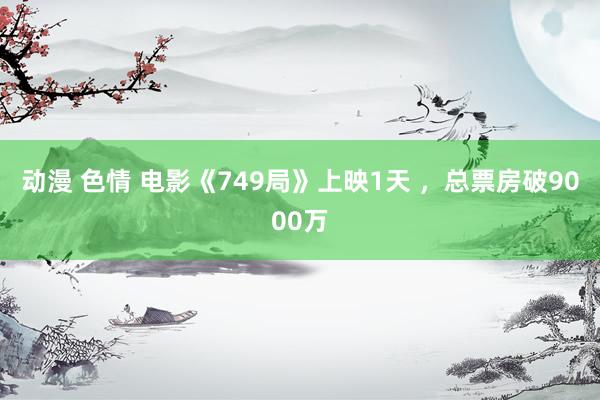 动漫 色情 电影《749局》上映1天 ，总票房破9000万